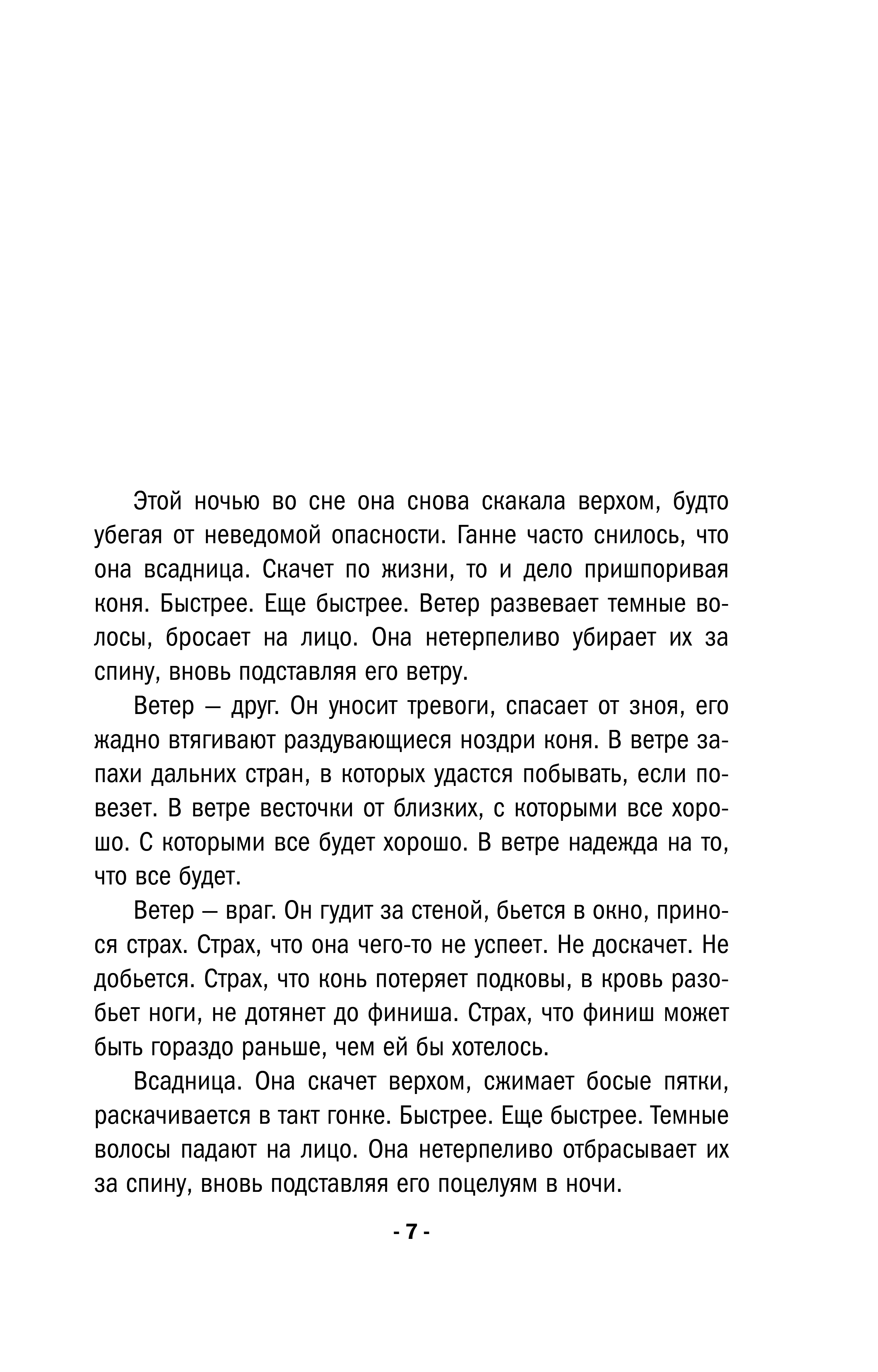 Этой ночью во сне она снова скакала верхом, будто убегая от неведомой опасности. Ганне часто снилось, что она всадница. Скачет по жизни, то и дело пришпоривая коня. Быстрее. Еще быстрее. Ветер развевает темные волосы, бросает на лицо. Она нетерпеливо убирает их за спину, вновь подставляя его ветру.

Ветер — друг. Он уносит тревоги, спасает от зноя, его жадно втягивают раздувающиеся ноздри коня. В ветре запахи дальних стран, в которых удастся побывать, если повезет. В ветре весточки от близких, с которыми все хорошо. С которыми все будет хорошо. В ветре надежда на то, что все будет.

Ветер — враг. Он гудит за стеной, бьется в окно, принося страх. Страх, что она чего-то не успеет. Не доскачет. Не добьется. Страх, что конь потеряет подковы, в кровь разобьет ноги, не дотянет до финиша. Страх, что финиш может быть гораздо раньше, чем ей бы хотелось.

Всадница. Она скачет верхом, сжимает босые пятки, раскачивается в такт гонке. Быстрее. Еще быстрее. Темные волосы падают на лицо. Она нетерпеливо отбрасывает их за спину, вновь подставляя его поцелуям в ночи.

- 7 -